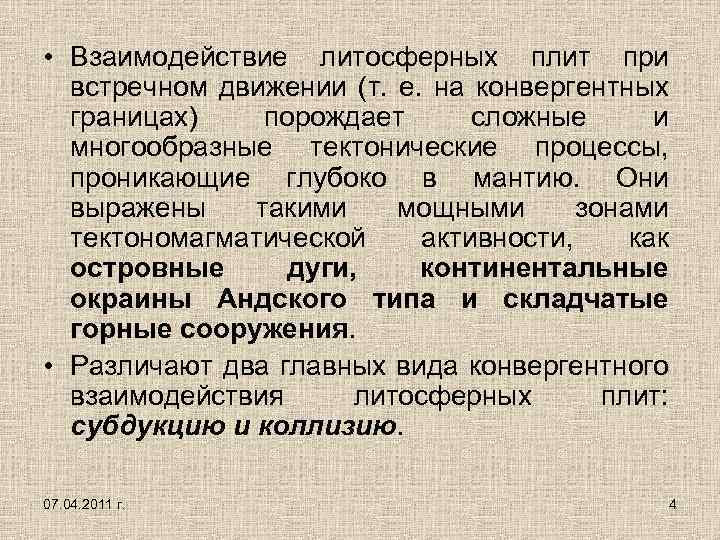 • Взаимодействие литосферных плит при встречном движении (т. е. на конвергентных границах) порождает сложные и многообразные тектонические процессы, проникающие глубоко в мантию. Они выражены такими мощными зонами тектономагматической активности, как островные дуги, континентальные окраины Андского типа и складчатые горные сооружения.

• Различают два главных вида конвергентного взаимодействия литосферных плит: субдукцию и коллизию.

07.04.2011 г.

4